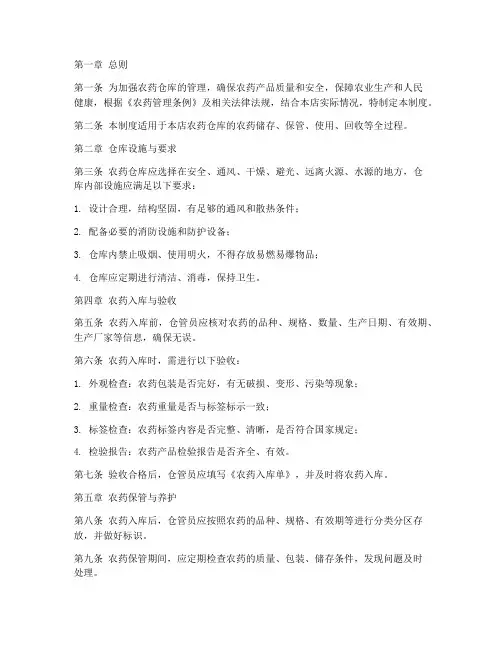 第一章 总则

第一条 为加强农药仓库的管理，确保农药产品质量和安全，保障农业生产和人民健康，根据《农药管理条例》及相关法律法规，结合本店实际情况，特制定本制度。

第二条 本制度适用于本店农药仓库的农药储存、保管、使用、回收等全过程。

第二章 仓库设施与要求

第三条 农药仓库应选择在安全、通风、干燥、避光、远离火源、水源的地方，仓库内部设施应满足以下要求：

1. 设计合理，结构坚固，有足够的通风和散热条件；

2. 配备必要的消防设施和防护设备；

3. 仓库内禁止吸烟、使用明火，不得存放易燃易爆物品；

4. 仓库应定期进行清洁、消毒，保持卫生。

第四章 农药入库与验收

第五条 农药入库前，仓管员应核对农药的品种、规格、数量、生产日期、有效期、生产厂家等信息，确保无误。

第六条 农药入库时，需进行以下验收：

1. 外观检查：农药包装是否完好，有无破损、变形、污染等现象；

2. 重量检查：农药重量是否与标签标示一致；

3. 标签检查：农药标签内容是否完整、清晰，是否符合国家规定；

4. 检验报告：农药产品检验报告是否齐全、有效。

第七条 验收合格后，仓管员应填写《农药入库单》，并及时将农药入库。

第五章 农药保管与养护

第八条 农药入库后，仓管员应按照农药的品种、规格、有效期等进行分类分区存放，并做好标识。

第九条 农药保管期间，应定期检查农药的质量、包装、储存条件，发现问题及时处理。